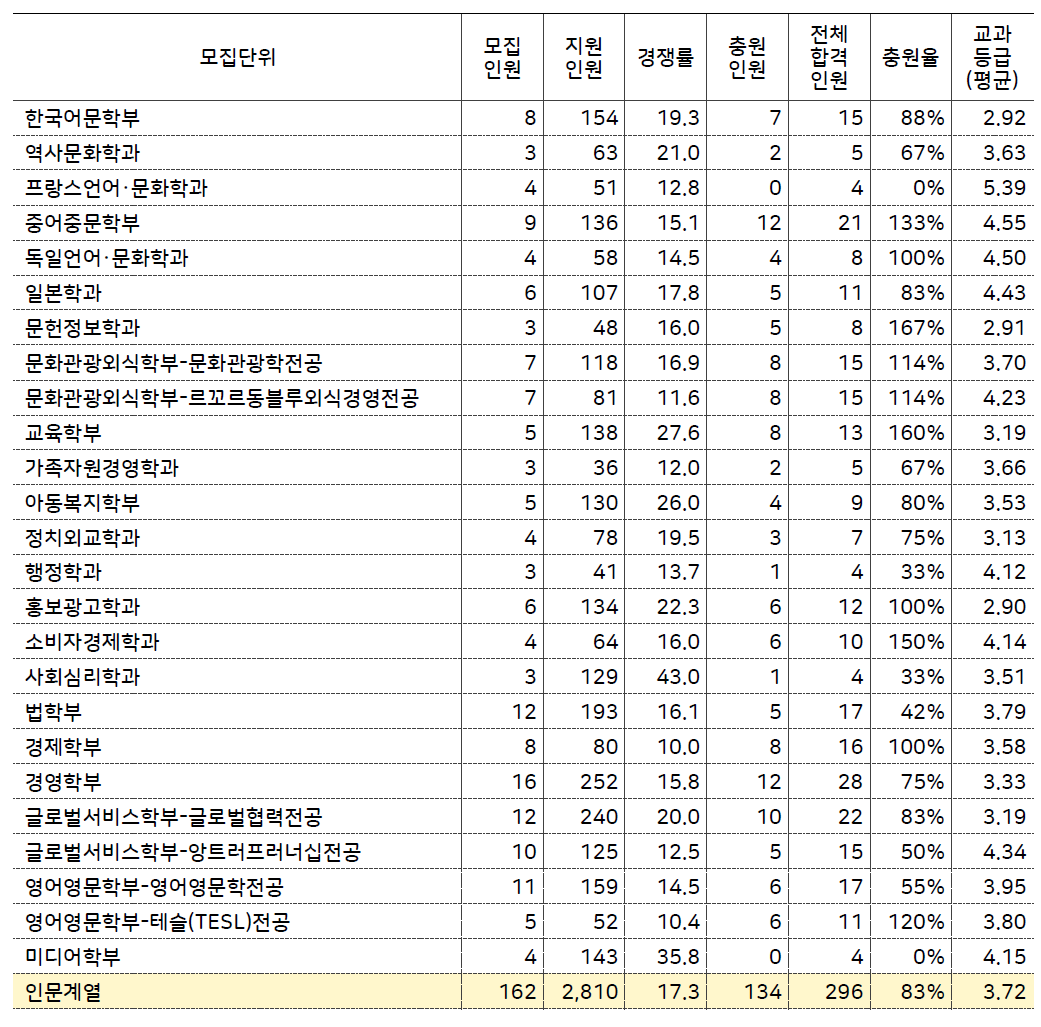 | 모집단위 | 모집 인원 | 지원 인원 | 경쟁률 | 충원 인원 | 전체 합격 인원 | 충원율 | 교과 등급 (평균) |
|---|---|---|---|---|---|---|---|
| 한국어문학부 | 8 | 154 | 19.3 | 7 | 15 | 88% | 2.92 |
| 역사문화학과 | 3 | 63 | 21.0 | 2 | 5 | 67% | 3.63 |
| 프랑스언어·문화학과 | 4 | 51 | 12.8 | 0 | 4 | 0% | 5.39 |
| 중어중문학부 | 9 | 136 | 15.1 | 12 | 21 | 133% | 4.55 |
| 독일언어·문화학과 | 4 | 58 | 14.5 | 4 | 8 | 100% | 4.50 |
| 일본학과 | 6 | 107 | 17.8 | 5 | 11 | 83% | 4.43 |
| 문헌정보학과 | 3 | 48 | 16.0 | 5 | 8 | 167% | 2.91 |
| 문화관광외식학부-문화관광학전공 | 7 | 118 | 16.9 | 8 | 15 | 114% | 3.70 |
| 문화관광외식학부-르꼬르동블루외식경영전공 | 7 | 81 | 11.6 | 8 | 15 | 114% | 4.23 |
| 교육학부 | 5 | 138 | 27.6 | 8 | 13 | 160% | 3.19 |
| 가족자원경영학과 | 3 | 36 | 12.0 | 2 | 5 | 67% | 3.66 |
| 아동복지학부 | 5 | 130 | 26.0 | 4 | 9 | 80% | 3.53 |
| 정치외교학과 | 4 | 78 | 19.5 | 3 | 7 | 75% | 3.13 |
| 행정학과 | 3 | 41 | 13.7 | 1 | 4 | 33% | 4.12 |
| 홍보광고학과 | 6 | 134 | 22.3 | 6 | 12 | 100% | 2.90 |
| 소비자경제학과 | 4 | 64 | 16.0 | 6 | 10 | 150% | 4.14 |
| 사회심리학과 | 3 | 129 | 43.0 | 1 | 4 | 33% | 3.51 |
| 법학부 | 12 | 193 | 16.1 | 5 | 17 | 42% | 3.79 |
| 경제학부 | 8 | 80 | 10.0 | 8 | 16 | 100% | 3.58 |
| 경영학부 | 16 | 252 | 15.8 | 12 | 28 | 75% | 3.33 |
| 글로벌서비스학부-글로벌협력전공 | 12 | 240 | 20.0 | 10 | 22 | 83% | 3.19 |
| 글로벌서비스학부-앙트러프러너십전공 | 10 | 125 | 12.5 | 5 | 15 | 50% | 4.34 |
| 영어영문학부-영어영문학전공 | 11 | 159 | 14.5 | 6 | 17 | 55% | 3.95 |
| 영어영문학부-테슬(TESL)전공 | 5 | 52 | 10.4 | 6 | 11 | 120% | 3.80 |
| 미디어학부 | 4 | 143 | 35.8 | 0 | 4 | 0% | 4.15 |
| 인문계열 | 162 | 2,810 | 17.3 | 134 | 296 | 83% | 3.72 |